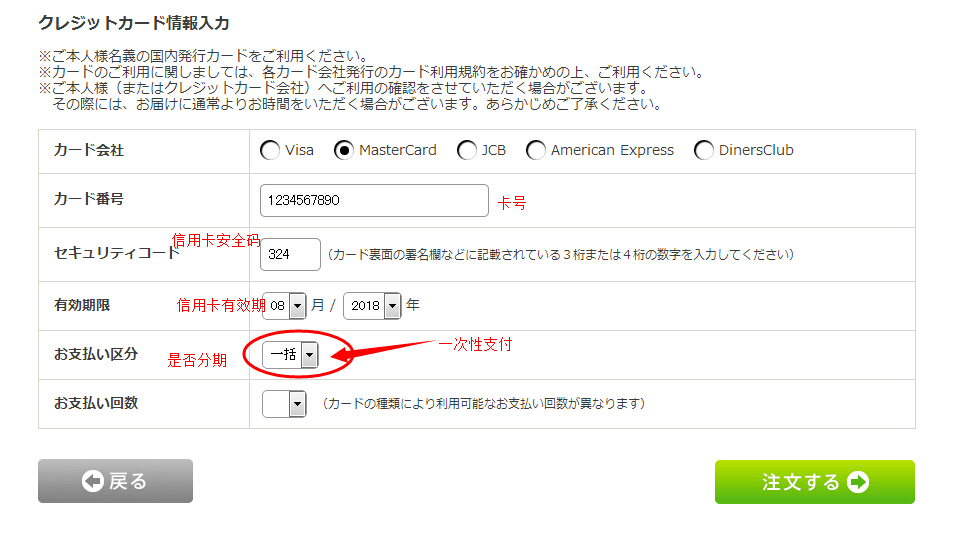 クレジットカード情報入力

※ご本人様名義の国内発行カードをご利用ください。
※カードのご利用に関しましては、各カード会社発行のカード利用規約をお確かめの上、ご利用ください。
※ご本人様（またはクレジットカード会社）へご利用の確認をさせていただく場合がございます。
その際には、お届けに通常よりお時間をいただく場合がございます。あらかじめご了承ください。

| | |
|---|---|
| カード会社 | Visa MasterCard JCB American Express DinersClub |
| カード番号 | 1234567890 卡号 |
| セキュリティコード 信用卡安全码 | 324 （カード裏面の署名欄などに記載されている３桁または４桁の数字を入力してください） |
| 有効期限 信用卡有效期 | 08 月 / 2018 年 |
| お支払い区分 是否分期 | 一括 一次性支付 |
| お支払い回数 | （カードの種類により利用可能なお支払い回数が異なります） |

戻る

注文する